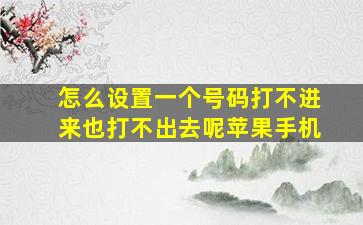 怎么设置一个号码打不进来也打不出去呢苹果手机